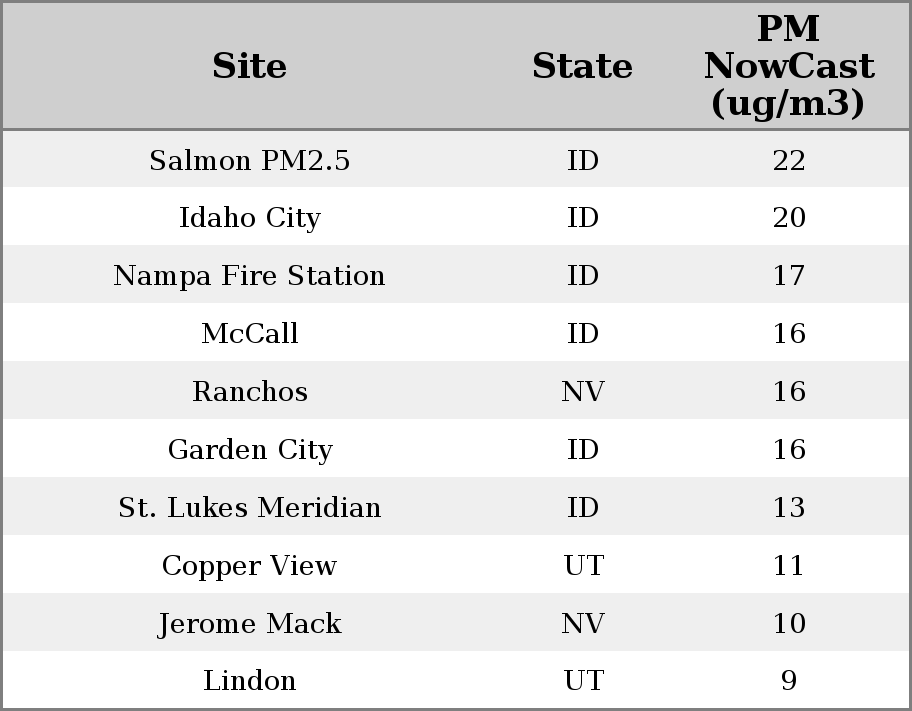 | Site | State | PM NowCast (ug/m3) |
|---|---|---|
| Salmon PM2.5 | ID | 22 |
| Idaho City | ID | 20 |
| Nampa Fire Station | ID | 17 |
| McCall | ID | 16 |
| Ranchos | NV | 16 |
| Garden City | ID | 16 |
| St. Lukes Meridian | ID | 13 |
| Copper View | UT | 11 |
| Jerome Mack | NV | 10 |
| Lindon | UT | 9 |